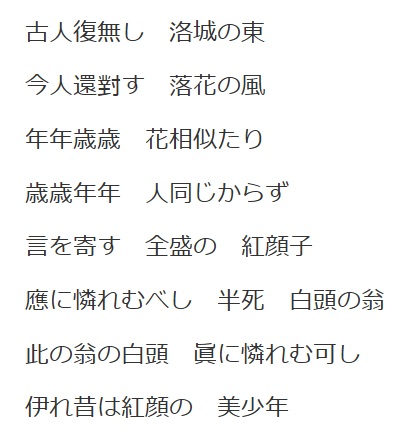 古人復無し　洛城の東

今人還對す　落花の風

年年歳歳　花相似たり

歳歳年年　人同じからず

言を寄す　全盛の　紅顔子

應に憐れむべし　半死　白頭の翁

此の翁の白頭　眞に憐れむ可し

伊れ昔は紅顔の　美少年